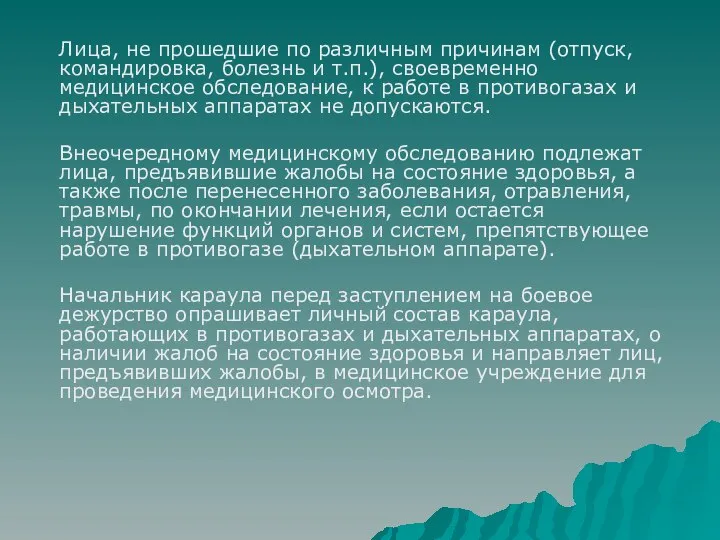 Лица, не прошедшие по различным причинам (отпуск, командировка, болезнь и т.п.), своевременно медицинское обследование, к работе в противогазах и дыхательных аппаратах не допускаются.

Внеочередному медицинскому обследованию подлежат лица, предъявившие жалобы на состояние здоровья, а также после перенесенного заболевания, отравления, травмы, по окончании лечения, если остается нарушение функций органов и систем, препятствующее работе в противогазе (дыхательном аппарате).

Начальник караула перед заступлением на боевое дежурство опрашивает личный состав караула, работающих в противогазах и дыхательных аппаратах, о наличии жалоб на состояние здоровья и направляет лиц, предъявивших жалобы, в медицинское учреждение для проведения медицинского осмотра.